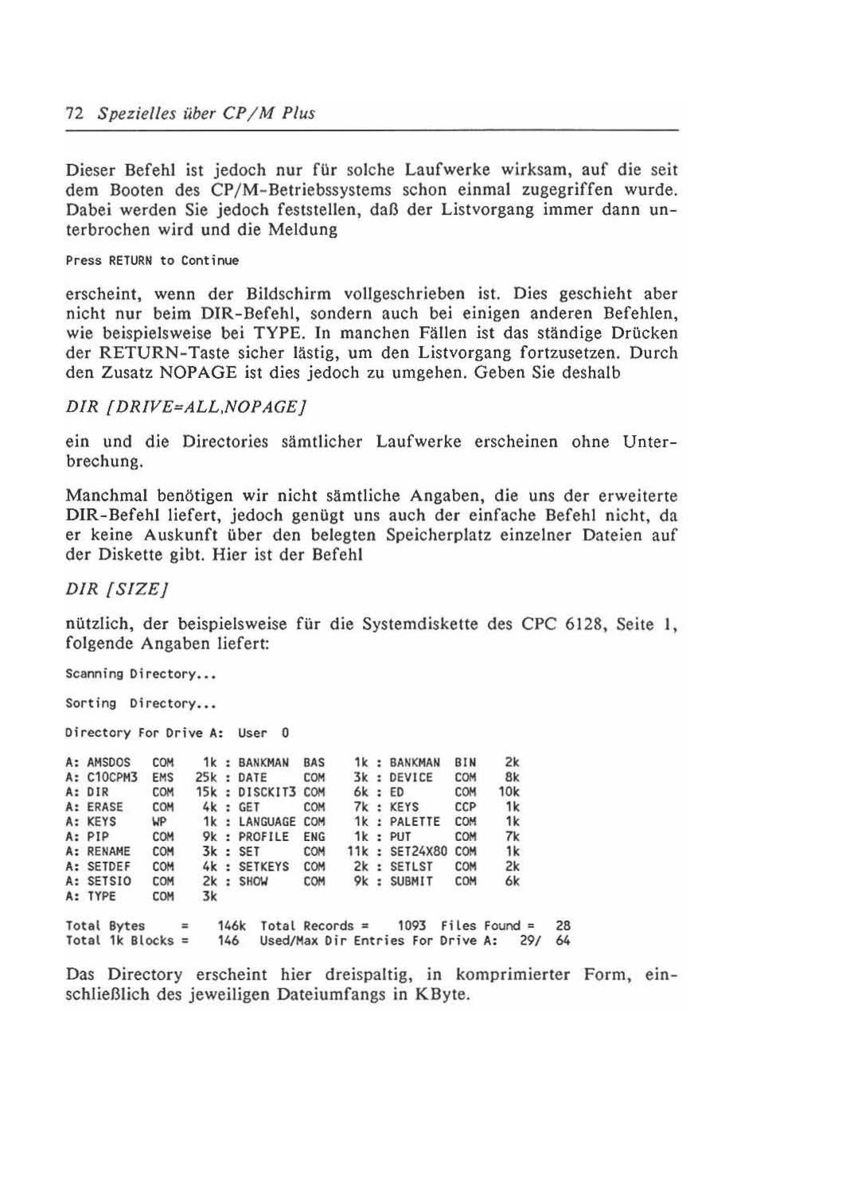 72 Spezielles über CP/M Plus

Dieser Befehl ist jedoch nur für solche Laufwerke wirksam, auf die seit dem Booten des CP/M-Betriebssystems schon einmal zugegriffen wurde. Dabei werden Sie jedoch feststellen, daß der Listvorgang immer dann unterbrochen wird und die Meldung

Press RETURN to Continue

erscheint, wenn der Bildschirm vollgeschrieben ist. Dies geschieht aber nicht nur beim DIR-Befehl, sondern auch bei einigen anderen Befehlen, wie beispielsweise bei TYPE. In manchen Fällen ist das ständige Drücken der RETURN-Taste sicher lästig, um den Listvorgang fortzusetzen. Durch den Zusatz NOPAGE ist dies jedoch zu umgehen. Geben Sie deshalb

DIR [DRIVE=ALL,NOPAGE]

ein und die Directories sämtlicher Laufwerke erscheinen ohne Unterbrechung.

Manchmal benötigen wir nicht sämtliche Angaben, die uns der erweiterte DIR-Befehl liefert, jedoch genügt uns auch der einfache Befehl nicht, da er keine Auskunft über den belegten Speicherplatz einzelner Dateien auf der Diskette gibt. Hier ist der Befehl

DIR [SIZE]

nützlich, der beispielsweise für die Systemdiskette des CPC 6128, Seite 1, folgende Angaben liefert:

Scanning Directory...

Sorting Directory...

Directory For Drive A: User 0

A: AMSDOS COM 1k : BANKMAN BAS 1k : BANKMAN BIN 2k
A: C10CPM3 EMS 25k : DATE COM 3k : DEVICE COM 8k
A: DIR COM 15k : DISCKIT3 COM 6k : ED COM 10k
A: ERASE COM 4k : GET COM 7k : KEYS CCP 1k
A: KEYS WP 1k : LANGUAGE COM 1k : PALETTE COM 1k
A: PIP COM 9k : PROFILE ENG 1k : PUT COM 7k
A: RENAME COM 3k : SET COM 11k : SET24X80 COM 1k
A: SETDEF COM 4k : SETKEYS COM 2k : SETLST COM 2k
A: SETSIO COM 2k : SHOW COM 9k : SUBMIT COM 6k
A: TYPE COM 3k

Total Bytes = 146k Total Records = 1093 Files Found = 28
Total 1k Blocks = 146 Used/Max Dir Entries For Drive A: 29/ 64

Das Directory erscheint hier dreispaltig, in komprimierter Form, einschließlich des jeweiligen Dateiumfangs in KByte.